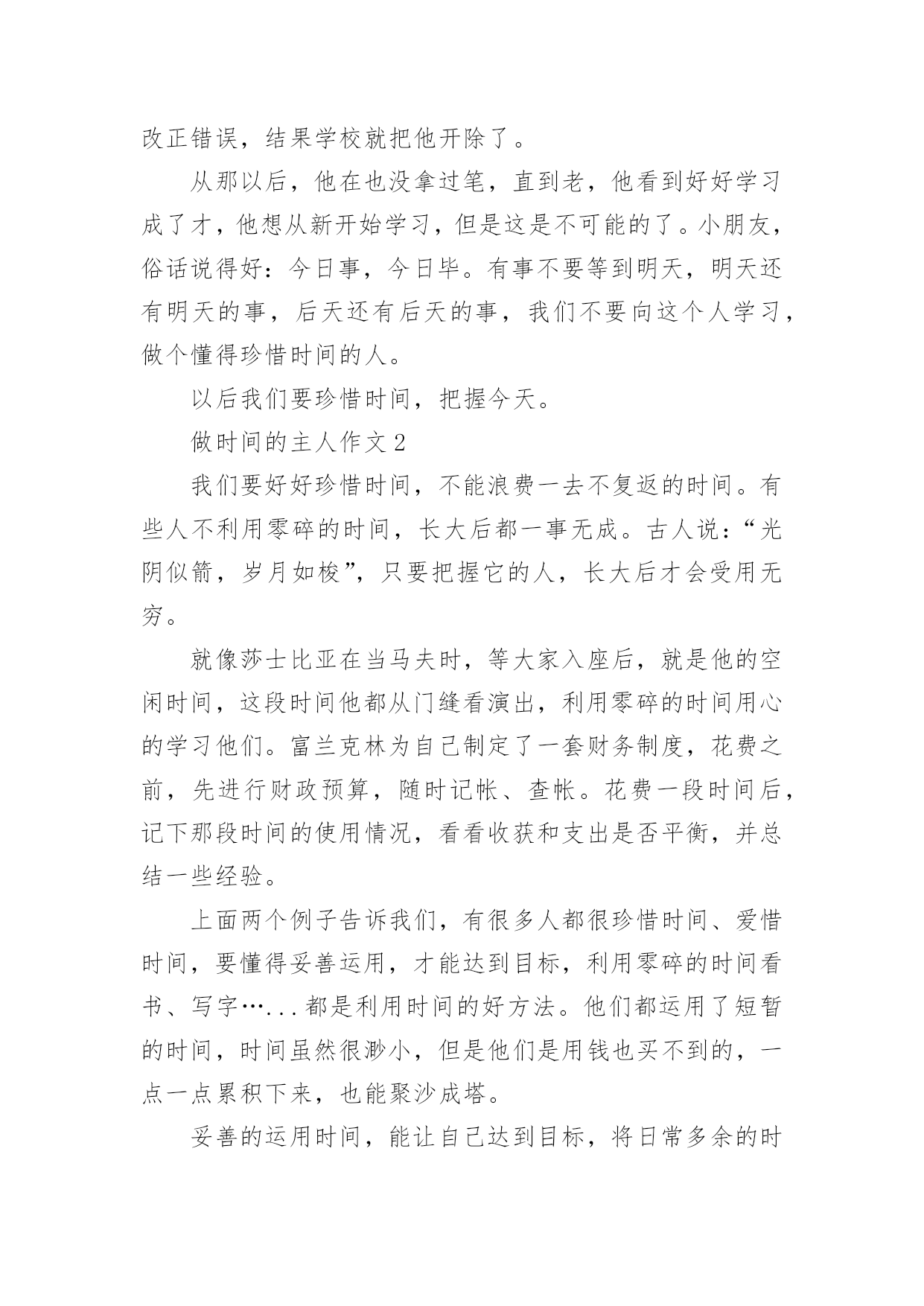 改正错误，结果学校就把他开除了。

从那以后，他在也没拿过笔，直到老，他看到好好学习成了才，他想从新开始学习，但是这是不可能的了。小朋友，俗话说得好：今日事，今日毕。有事不要等到明天，明天还有明天的事，后天还有后天的事，我们不要向这个人学习，做个懂得珍惜时间的人。

以后我们要珍惜时间，把握今天。

做时间的主人作文 2

我们要好好珍惜时间，不能浪费一去不复返的时间。有些人不利用零碎的时间，长大后都一事无成。古人说：“光阴似箭，岁月如梭”，只要把握它的人，长大后才会受用无穷。

就像莎士比亚在当马夫时，等大家入座后，就是他的空闲时间，这段时间他都从门缝看演出，利用零碎的时间用心的学习他们。富兰克林为自己制定了一套财务制度，花费之前，先进行财政预算，随时记帐、查帐。花费一段时间后，记下那段时间的使用情况，看看收获和支出是否平衡，并总结一些经验。

上面两个例子告诉我们，有很多人都很珍惜时间、爱惜时间，要懂得妥善运用，才能达到目标，利用零碎的时间看书、写字…...都是利用时间的好方法。他们都运用了短暂的时间，时间虽然很渺小，但是他们是用钱也买不到的，一点一点累积下来，也能聚沙成塔。

妥善的运用时间，能让自己达到目标，将日常多余的时